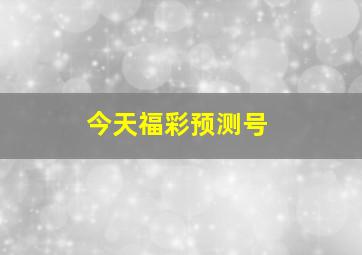 今天福彩预测号